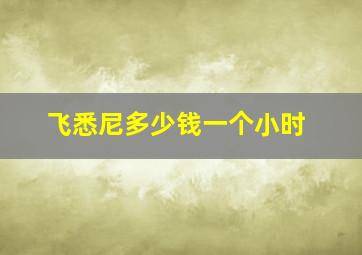 飞悉尼多少钱一个小时